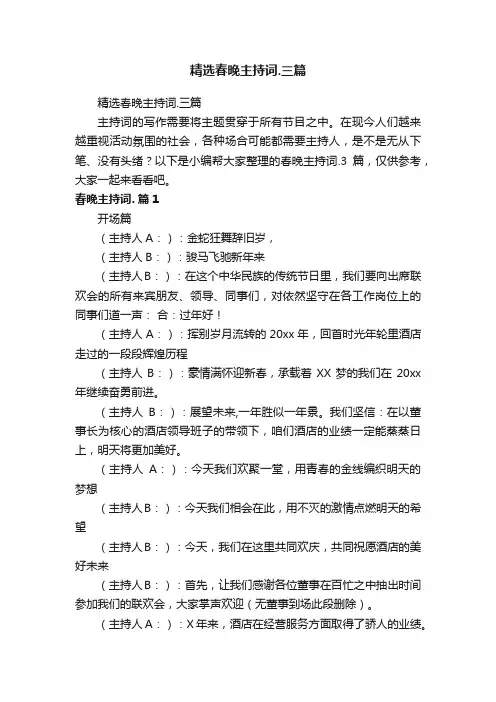 精选春晚主持词.三篇

精选春晚主持词.三篇

主持词的写作需要将主题贯穿于所有节目之中。在现今人们越来越重视活动氛围的社会，各种场合可能都需要主持人，是不是无从下笔、没有头绪？以下是小编帮大家整理的春晚主持词.3 篇，仅供参考，大家一起来看看吧。

春晚主持词. 篇 1

开场篇

（主持人 A：）：金蛇狂舞辞旧岁，

（主持人 B：）：骏马飞驰新年来

（主持人 B：）：在这个中华民族的传统节日里，我们要向出席联欢会的所有来宾朋友、领导、同事们，对依然坚守在各工作岗位上的同事们道一声： 合：过年好！

（主持人 A：）：挥别岁月流转的 20xx 年，回首时光年轮里酒店走过的一段段辉煌历程

（主持人 B：）：豪情满怀迎新春，承载着 XX 梦的我们在 20xx 年继续奋勇前进。

（主持人 B：）：展望未来,一年胜似一年景。我们坚信：在以董事长为核心的酒店领导班子的带领下，咱们酒店的业绩一定能蒸蒸日上，明天将更加美好。

（主持人 A：）：今天我们欢聚一堂，用青春的金线编织明天的梦想

（主持人 B：）：今天我们相会在此，用不灭的激情点燃明天的希望

（主持人 B：）：今天，我们在这里共同欢庆，共同祝愿酒店的美好未来

（主持人 B：）：首先，让我们感谢各位董事在百忙之中抽出时间参加我们的联欢会，大家掌声欢迎（无董事到场此段删除）。

（主持人 A：）：X 年来，酒店在经营服务方面取得了骄人的业绩。